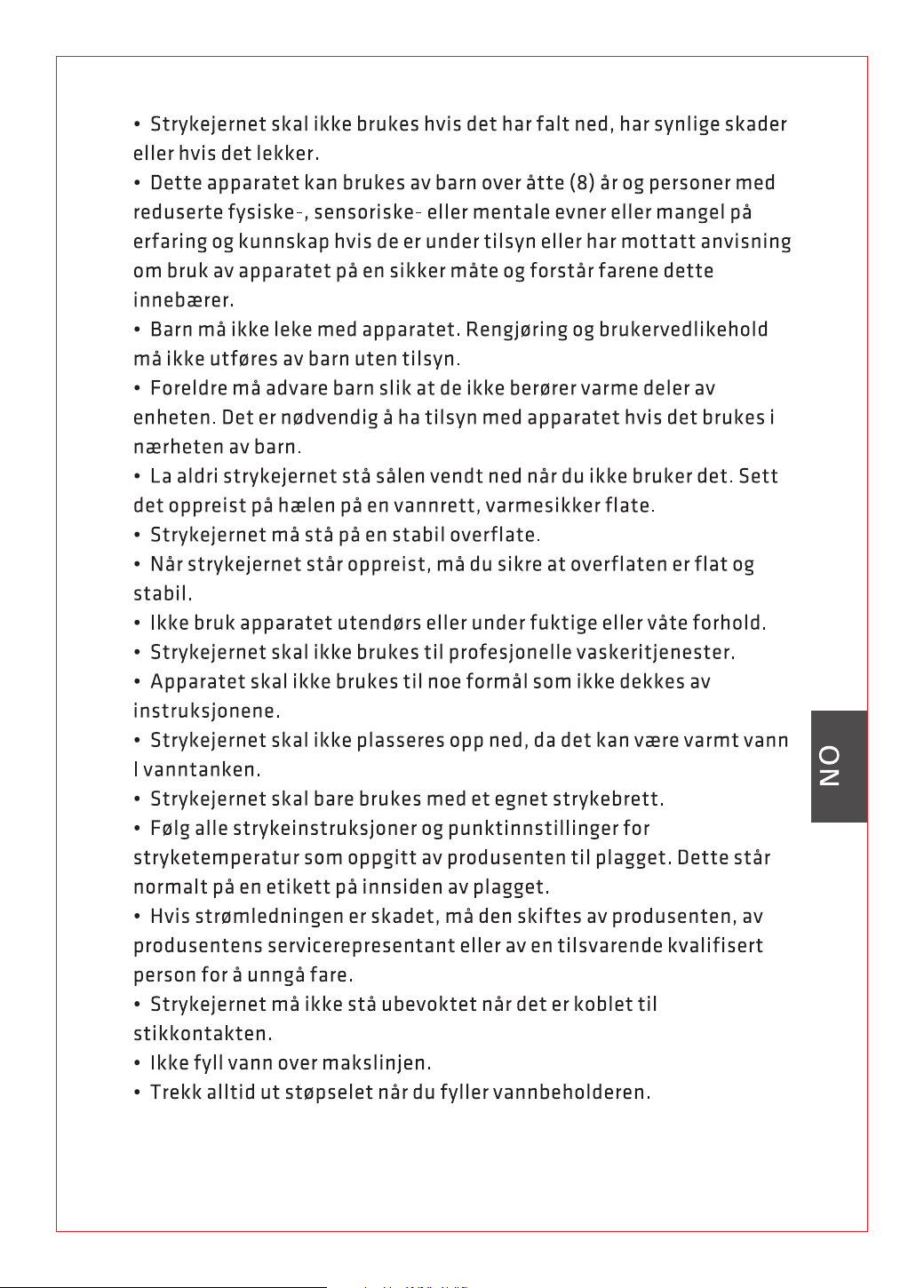 • Strykejernet skal ikke brukes hvis det har falt ned, har synlige skader eller hvis det lekker.

• Dette apparatet kan brukes av barn over åtte (8) år og personer med reduserte fysiske-, sensoriske- eller mentale evner eller mangel på erfaring og kunnskap hvis de er under tilsyn eller har mottatt anvisning om bruk av apparatet på en sikker måte og forstår farene dette innebærer.

• Barn må ikke leke med apparatet. Rengjøring og brukervedlikehold må ikke utføres av barn uten tilsyn.

• Foreldre må advare barn slik at de ikke berører varme deler av enheten. Det er nødvendig å ha tilsyn med apparatet hvis det brukes i nærheten av barn.

• La aldri strykejernet stå sålen vendt ned når du ikke bruker det. Sett det oppreist på hælen på en vannrett, varmesikker flate.

• Strykejernet må stå på en stabil overflate.

• Når strykejernet står oppreist, må du sikre at overflaten er flat og stabil.

• Ikke bruk apparatet utendørs eller under fuktige eller våte forhold.

• Strykejernet skal ikke brukes til profesjonelle vaskeritjenester.

• Apparatet skal ikke brukes til noe formål som ikke dekkes av instruksjonene.

• Strykejernet skal ikke plasseres opp ned, da det kan være varmt vann I vanntanken.

• Strykejernet skal bare brukes med et egnet strykebrett.

• Følg alle strykeinstruksjoner og punktinnstillinger for stryketemperatur som oppgitt av produsenten til plagget. Dette står normalt på en etikett på innsiden av plagget.

• Hvis strømledningen er skadet, må den skiftes av produsenten, av produsentens servicerepresentant eller av en tilsvarende kvalifisert person for å unngå fare.

• Strykejernet må ikke stå ubevoktet når det er koblet til stikkontakten.

• Ikke fyll vann over makslinjen.

• Trekk alltid ut støpselet når du fyller vannbeholderen.

NO